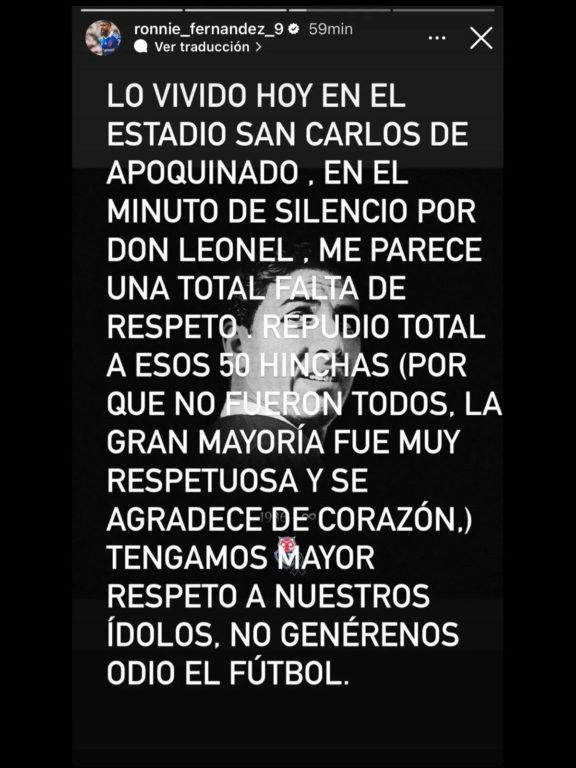 ronnie_fernandez_9 59min
Ver traducción >

LO VIVIDO HOY EN EL ESTADIO SAN CARLOS DE APOQUINADO , EN EL MINUTO DE SILENCIO POR DON LEONEL , ME PARECE UNA TOTAL FALTA DE RESPETO . REPUDIO TOTAL A ESOS 50 HINCHAS (POR QUE NO FUERON TODOS, LA GRAN MAYORÍA FUE MUY RESPETUOSA Y SE AGRADECE DE CORAZÓN,) TENGAMOS MAYOR RESPETO A NUESTROS ÍDOLOS, NO GENÉRENOS ODIO EL FÚTBOL.